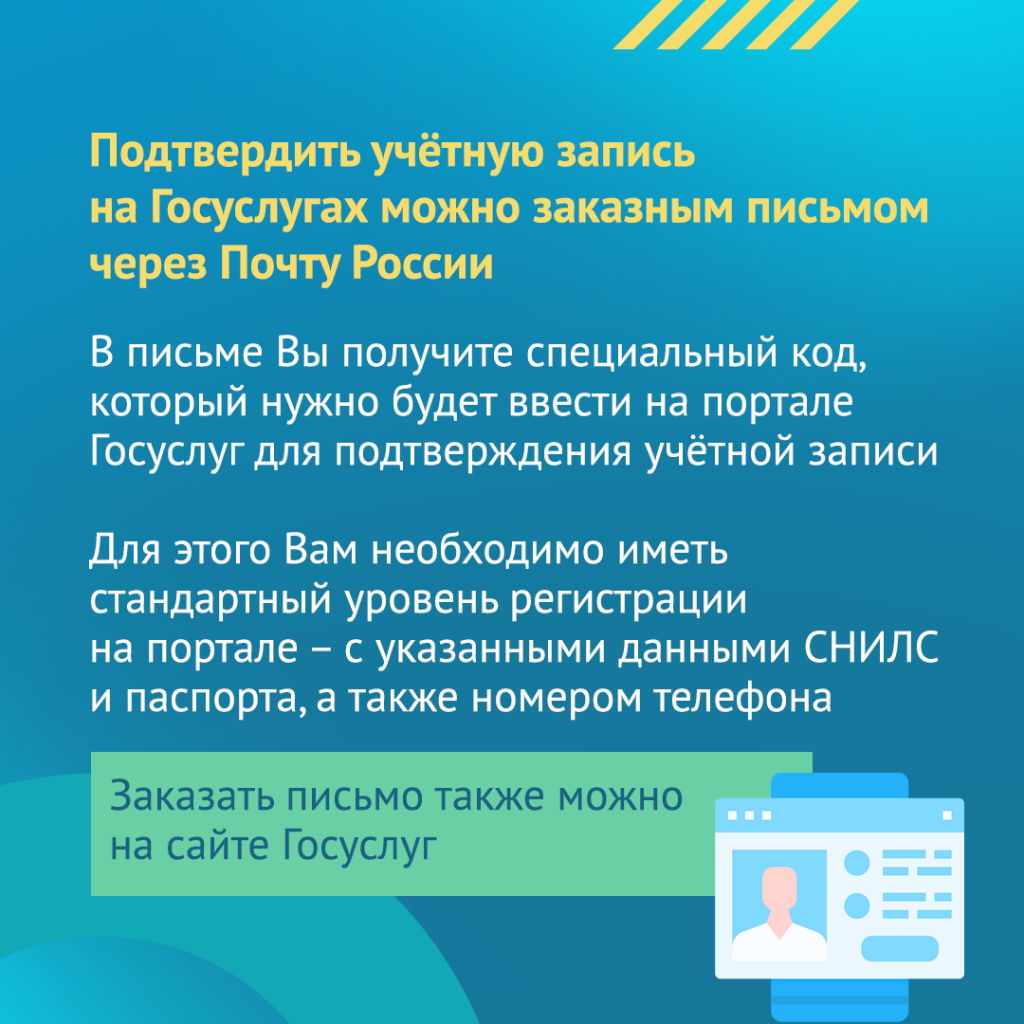 Подтвердить учётную запись на Госуслугах можно заказным письмом через Почту России

В письме Вы получите специальный код, который нужно будет ввести на портале Госуслуг для подтверждения учётной записи

Для этого Вам необходимо иметь стандартный уровень регистрации на портале – с указанными данными СНИЛС и паспорта, а также номером телефона

Заказать письмо также можно на сайте Госуслуг